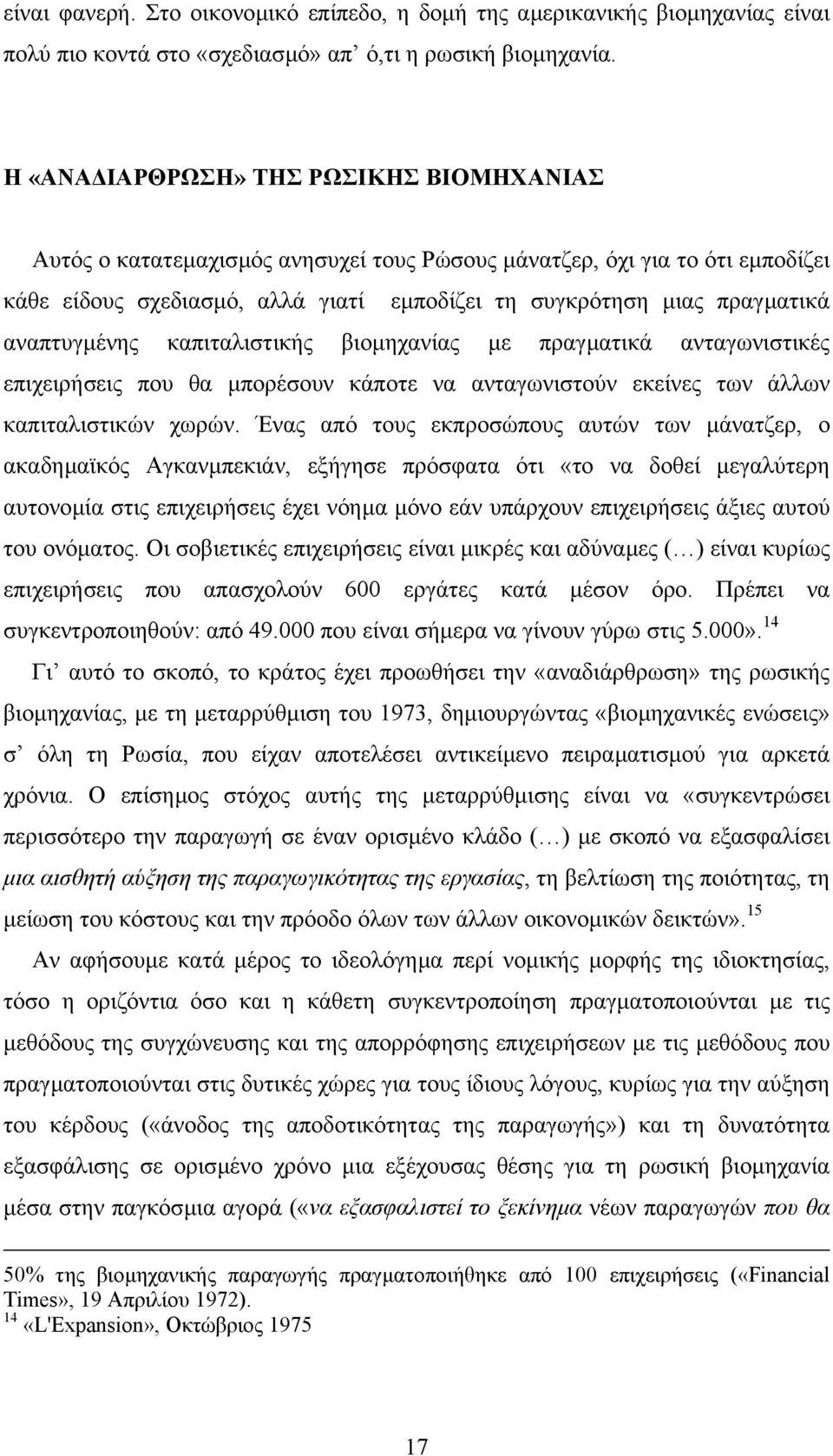 είναι φανερή. Στο οικονομικό επίπεδο, η δομή της αμερικανικής βιομηχανίας είναι πολύ πιο κοντά στο «σχεδιασμό» απ' ό,τι η ρωσική βιομηχανία.

Η «ΑΝΑΔΙΑΡΘΡΩΣΗ» ΤΗΣ ΡΩΣΙΚΗΣ ΒΙΟΜΗΧΑΝΙΑΣ

Αυτός ο κατατεμαχισμός ανησυχεί τους Ρώσους μάνατζερ, όχι για το ότι εμποδίζει κάθε είδους σχεδιασμό, αλλά γιατί εμποδίζει τη συγκρότηση μιας πραγματικά αναπτυγμένης καπιταλιστικής βιομηχανίας με πραγματικά ανταγωνιστικές επιχειρήσεις που θα μπορέσουν κάποτε να ανταγωνιστούν εκείνες των άλλων καπιταλιστικών χωρών. Ένας από τους εκπροσώπους αυτών των μάνατζερ, ο ακαδημαϊκός Αγκανμπεκιάν, εξήγησε πρόσφατα ότι «το να δοθεί μεγαλύτερη αυτονομία στις επιχειρήσεις έχει νόημα μόνο εάν υπάρχουν επιχειρήσεις άξιες αυτού του ονόματος. Οι σοβιετικές επιχειρήσεις είναι μικρές και αδύναμες (…) είναι κυρίως επιχειρήσεις που απασχολούν 600 εργάτες κατά μέσον όρο. Πρέπει να συγκεντροποιηθούν: από 49.000 που είναι σήμερα να γίνουν γύρω στις 5.000».$^{14}$

Γι' αυτό το σκοπό, το κράτος έχει προωθήσει την «αναδιάρθρωση» της ρωσικής βιομηχανίας, με τη μεταρρύθμιση του 1973, δημιουργώντας «βιομηχανικές ενώσεις» σ' όλη τη Ρωσία, που είχαν αποτελέσει αντικείμενο πειραματισμού για αρκετά χρόνια. Ο επίσημος στόχος αυτής της μεταρρύθμισης είναι να «συγκεντρώσει περισσότερο την παραγωγή σε έναν ορισμένο κλάδο (…) με σκοπό να εξασφαλίσει μια αισθητή αύξηση της παραγωγικότητας της εργασίας, τη βελτίωση της ποιότητας, τη μείωση του κόστους και την πρόοδο όλων των άλλων οικονομικών δεικτών».$^{15}$

Αν αφήσουμε κατά μέρος το ιδεολόγημα περί νομικής μορφής της ιδιοκτησίας, τόσο η οριζόντια όσο και η κάθετη συγκεντροποίηση πραγματοποιούνται με τις μεθόδους της συγχώνευσης και της απορρόφησης επιχειρήσεων με τις μεθόδους που πραγματοποιούνται στις δυτικές χώρες για τους ίδιους λόγους, κυρίως για την αύξηση του κέρδους («άνοδος της αποδοτικότητας της παραγωγής») και τη δυνατότητα εξασφάλισης σε ορισμένο χρόνο μια εξέχουσας θέσης για τη ρωσική βιομηχανία μέσα στην παγκόσμια αγορά («να εξασφαλιστεί το ξεκίνημα νέων παραγωγών που θα

50% της βιομηχανικής παραγωγής πραγματοποιήθηκε από 100 επιχειρήσεις («Financial Times», 19 Απριλίου 1972).
$^{14}$ «L'Expansion», Οκτώβριος 1975

17